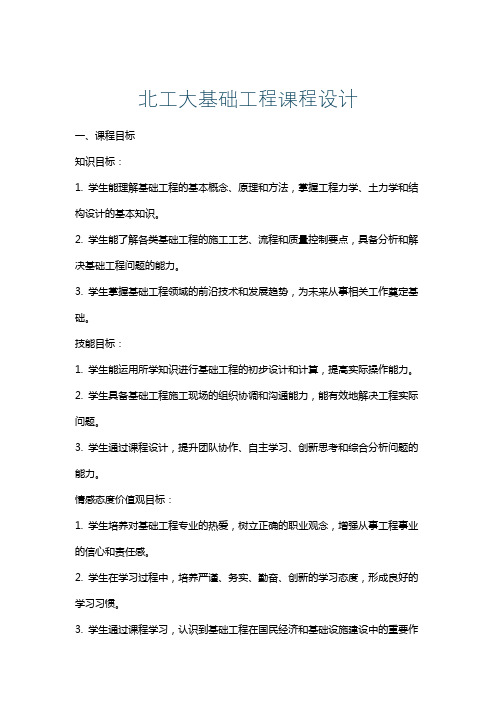 北工大基础工程课程设计

一、课程目标

知识目标：

1. 学生能理解基础工程的基本概念、原理和方法，掌握工程力学、土力学和结构设计的基本知识。

2. 学生能了解各类基础工程的施工工艺、流程和质量控制要点，具备分析和解决基础工程问题的能力。

3. 学生掌握基础工程领域的前沿技术和发展趋势，为未来从事相关工作奠定基础。

技能目标：

1. 学生能运用所学知识进行基础工程的初步设计和计算，提高实际操作能力。

2. 学生具备基础工程施工现场的组织协调和沟通能力，能有效地解决工程实际问题。

3. 学生通过课程设计，提升团队协作、自主学习、创新思考和综合分析问题的能力。

情感态度价值观目标：

1. 学生培养对基础工程专业的热爱，树立正确的职业观念，增强从事工程事业的信心和责任感。

2. 学生在学习过程中，培养严谨、务实、勤奋、创新的学习态度，形成良好的学习习惯。

3. 学生通过课程学习，认识到基础工程在国民经济和基础设施建设中的重要作